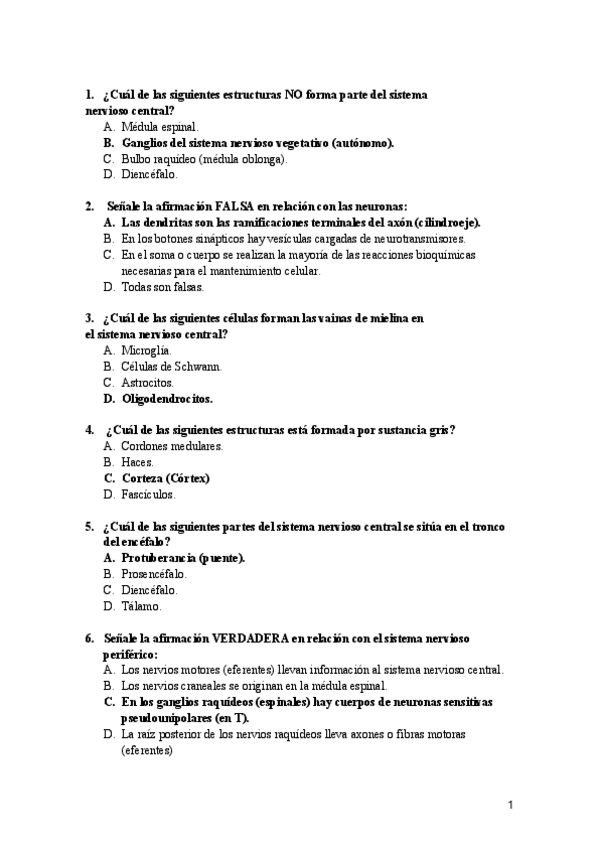 1. ¿Cuál de las siguientes estructuras NO forma parte del sistema nervioso central?
A. Médula espinal.
B. Ganglios del sistema nervioso vegetativo (autónomo).
C. Bulbo raquídeo (médula oblonga).
D. Diencéfalo.

2. Señale la afirmación FALSA en relación con las neuronas:
A. Las dendritas son las ramificaciones terminales del axón (cilindroeje).
B. En los botones sinápticos hay vesículas cargadas de neurotransmisores.
C. En el soma o cuerpo se realizan la mayoría de las reacciones bioquímicas necesarias para el mantenimiento celular.
D. Todas son falsas.

3. ¿Cuál de las siguientes células forman las vainas de mielina en el sistema nervioso central?
A. Microglía.
B. Células de Schwann.
C. Astrocitos.
D. Oligodendrocitos.

4. ¿Cuál de las siguientes estructuras está formada por sustancia gris?
A. Cordones medulares.
B. Haces.
C. Corteza (Córtex)
D. Fascículos.

5. ¿Cuál de las siguientes partes del sistema nervioso central se sitúa en el tronco del encéfalo?
A. Protuberancia (puente).
B. Prosencéfalo.
C. Diencéfalo.
D. Tálamo.

6. Señale la afirmación VERDADERA en relación con el sistema nervioso periférico:
A. Los nervios motores (eferentes) llevan información al sistema nervioso central.
B. Los nervios craneales se originan en la médula espinal.
C. En los ganglios raquídeos (espinales) hay cuerpos de neuronas sensitivas pseudounipolares (en T).
D. La raíz posterior de los nervios raquídeos lleva axones o fibras motoras (eferentes)

1